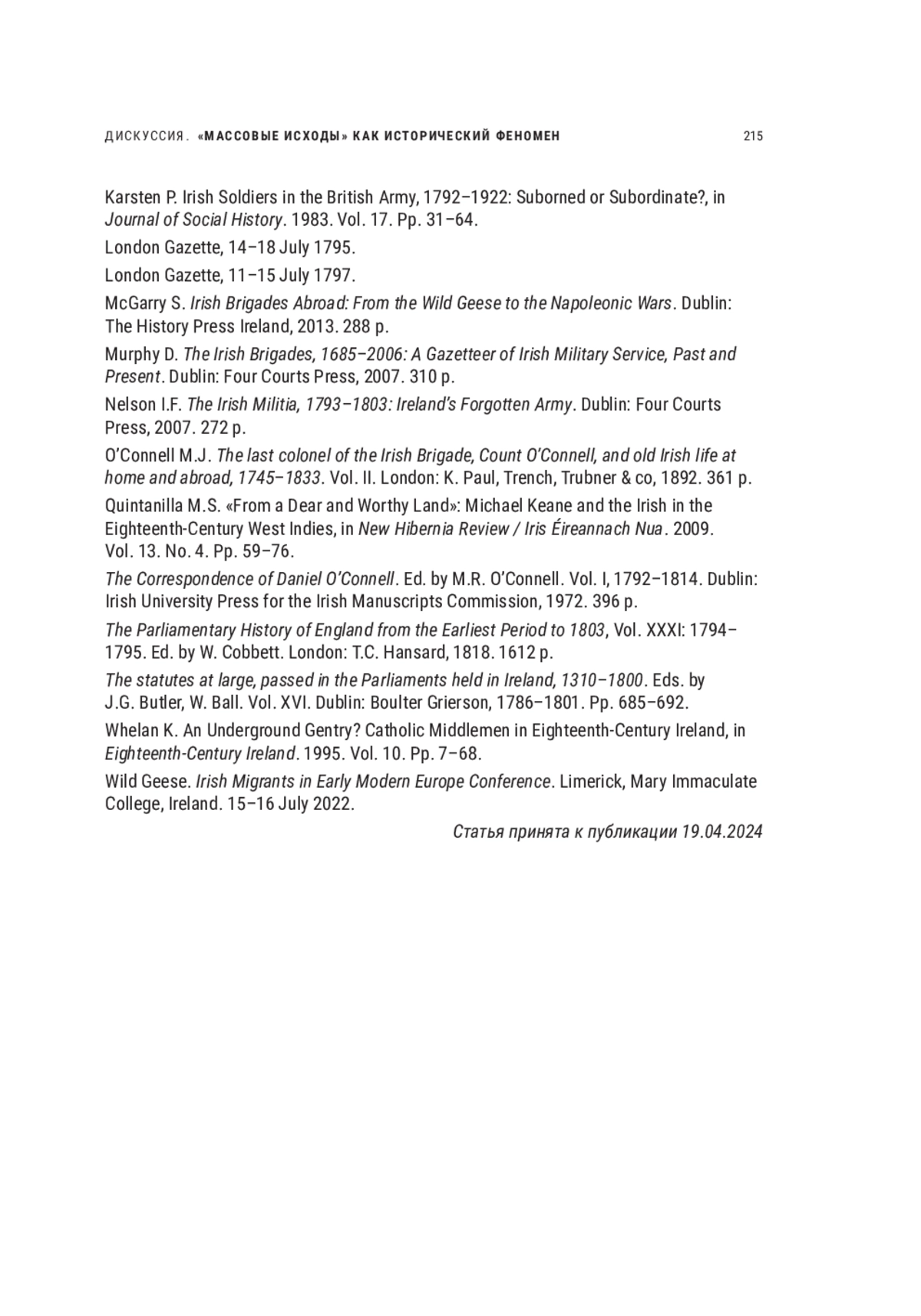 ДИСКУССИЯ. «МАССОВЫЕ ИСХОДЫ» КАК ИСТОРИЧЕСКИЙ ФЕНОМЕН 215

Karsten P. Irish Soldiers in the British Army, 1792–1922: Suborned or Subordinate?, in Journal of Social History. 1983. Vol. 17. Pp. 31–64.

London Gazette, 14–18 July 1795.

London Gazette, 11–15 July 1797.

McGarry S. Irish Brigades Abroad: From the Wild Geese to the Napoleonic Wars. Dublin: The History Press Ireland, 2013. 288 p.

Murphy D. The Irish Brigades, 1685–2006: A Gazetteer of Irish Military Service, Past and Present. Dublin: Four Courts Press, 2007. 310 p.

Nelson I.F. The Irish Militia, 1793–1803: Ireland's Forgotten Army. Dublin: Four Courts Press, 2007. 272 p.

O'Connell M.J. The last colonel of the Irish Brigade, Count O'Connell, and old Irish life at home and abroad, 1745–1833. Vol. II. London: K. Paul, Trench, Trubner & co, 1892. 361 p.

Quintanilla M.S. «From a Dear and Worthy Land»: Michael Keane and the Irish in the Eighteenth-Century West Indies, in New Hibernia Review / Iris Éireannach Nua. 2009. Vol. 13. No. 4. Pp. 59–76.

The Correspondence of Daniel O'Connell. Ed. by M.R. O'Connell. Vol. I, 1792–1814. Dublin: Irish University Press for the Irish Manuscripts Commission, 1972. 396 p.

The Parliamentary History of England from the Earliest Period to 1803, Vol. XXXI: 1794–1795. Ed. by W. Cobbett. London: T.C. Hansard, 1818. 1612 p.

The statutes at large, passed in the Parliaments held in Ireland, 1310–1800. Eds. by J.G. Butler, W. Ball. Vol. XVI. Dublin: Boulter Grierson, 1786–1801. Pp. 685–692.

Whelan K. An Underground Gentry? Catholic Middlemen in Eighteenth-Century Ireland, in Eighteenth-Century Ireland. 1995. Vol. 10. Pp. 7–68.

Wild Geese. Irish Migrants in Early Modern Europe Conference. Limerick, Mary Immaculate College, Ireland. 15–16 July 2022.

Статья принята к публикации 19.04.2024